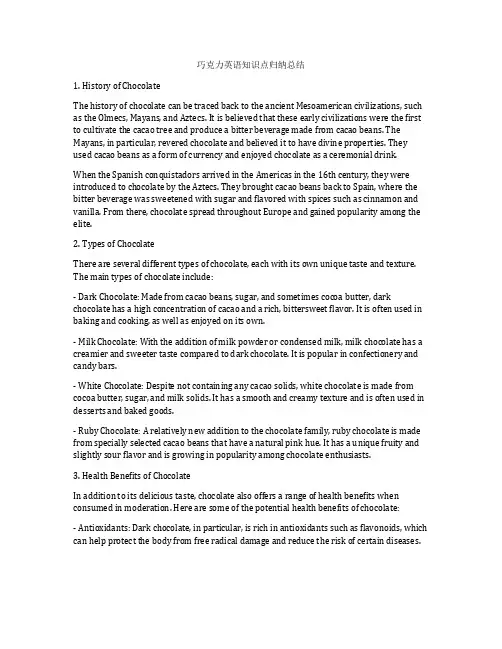 巧克力英语知识点归纳总结

1. History of Chocolate

The history of chocolate can be traced back to the ancient Mesoamerican civilizations, such as the Olmecs, Mayans, and Aztecs. It is believed that these early civilizations were the first to cultivate the cacao tree and produce a bitter beverage made from cacao beans. The Mayans, in particular, revered chocolate and believed it to have divine properties. They used cacao beans as a form of currency and enjoyed chocolate as a ceremonial drink.

When the Spanish conquistadors arrived in the Americas in the 16th century, they were introduced to chocolate by the Aztecs. They brought cacao beans back to Spain, where the bitter beverage was sweetened with sugar and flavored with spices such as cinnamon and vanilla. From there, chocolate spread throughout Europe and gained popularity among the elite.

2. Types of Chocolate

There are several different types of chocolate, each with its own unique taste and texture. The main types of chocolate include:

- Dark Chocolate: Made from cacao beans, sugar, and sometimes cocoa butter, dark chocolate has a high concentration of cacao and a rich, bittersweet flavor. It is often used in baking and cooking, as well as enjoyed on its own.

- Milk Chocolate: With the addition of milk powder or condensed milk, milk chocolate has a creamier and sweeter taste compared to dark chocolate. It is popular in confectionery and candy bars.

- White Chocolate: Despite not containing any cacao solids, white chocolate is made from cocoa butter, sugar, and milk solids. It has a smooth and creamy texture and is often used in desserts and baked goods.

- Ruby Chocolate: A relatively new addition to the chocolate family, ruby chocolate is made from specially selected cacao beans that have a natural pink hue. It has a unique fruity and slightly sour flavor and is growing in popularity among chocolate enthusiasts.

3. Health Benefits of Chocolate

In addition to its delicious taste, chocolate also offers a range of health benefits when consumed in moderation. Here are some of the potential health benefits of chocolate:

- Antioxidants: Dark chocolate, in particular, is rich in antioxidants such as flavonoids, which can help protect the body from free radical damage and reduce the risk of certain diseases.